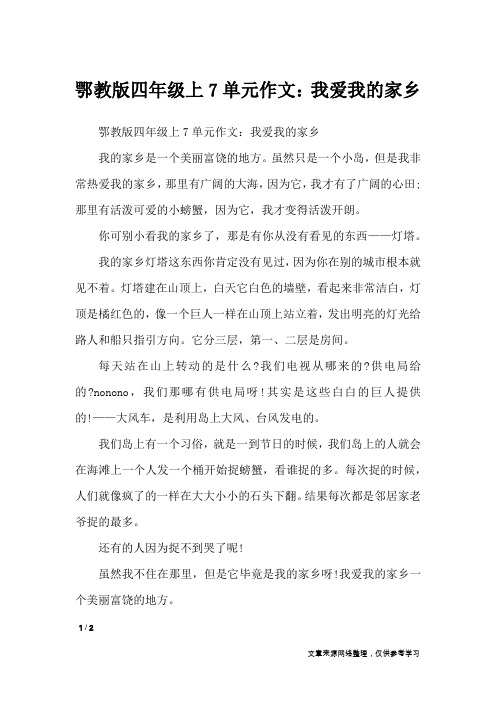 鄂教版四年级上 7 单元作文：我爱我的家乡

鄂教版四年级上 7 单元作文：我爱我的家乡

我的家乡是一个美丽富饶的地方。虽然只是一个小岛，但是我非常热爱我的家乡，那里有广阔的大海，因为它，我才有了广阔的心田；那里有活泼可爱的小螃蟹，因为它，我才变得活泼开朗。

你可别小看我的家乡了，那是有你从没有看见的东西——灯塔。

我的家乡灯塔这东西你肯定没有见过，因为你在别的城市根本就见不着。灯塔建在山顶上，白天它白色的墙壁，看起来非常洁白，灯顶是橘红色的，像一个巨人一样在山顶上站立着，发出明亮的灯光给路人和船只指引方向。它分三层，第一、二层是房间。

每天站在山上转动的是什么?我们电视从哪来的?供电局给的?nonono，我们那哪有供电局呀!其实是这些白白的巨人提供的!——大风车，是利用岛上大风、台风发电的。

我们岛上有一个习俗，就是一到节日的时候，我们岛上的人就会在海滩上一个人发一个桶开始捉螃蟹，看谁捉的多。每次捉的时候，人们就像疯了的一样在大大小小的石头下翻。结果每次都是邻居家老爷捉的最多。

还有的人因为捉不到哭了呢!

虽然我不住在那里，但是它毕竟是我的家乡呀!我爱我的家乡一个美丽富饶的地方。

1 / 2

文章来源网络整理，仅供参考学习